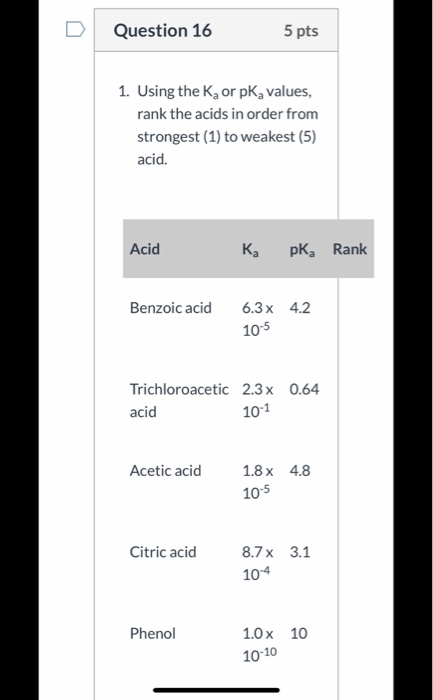 Question 16 5 pts

1. Using the $K_a$ or $pK_a$ values, rank the acids in order from strongest (1) to weakest (5) acid.

| Acid | $K_a$ | $pK_a$ | Rank |
|---|---|---|---|
| Benzoic acid | $6.3 \times 10^{-5}$ | 4.2 | |
| Trichloroacetic acid | $2.3 \times 10^{-1}$ | 0.64 | |
| Acetic acid | $1.8 \times 10^{-5}$ | 4.8 | |
| Citric acid | $8.7 \times 10^{-4}$ | 3.1 | |
| Phenol | $1.0 \times 10^{-10}$ | 10 | |